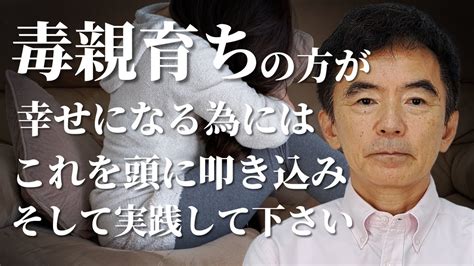 毒親育ちの方が
幸せになる為には
これを頭に叩き込み
そして実践して下さい